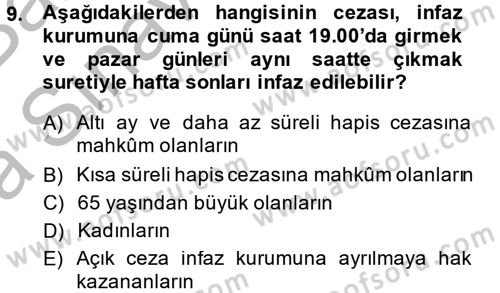 9. Aşağıdakilerden hangisinin cezası, infaz kurumuna cuma günü saat 19.00'da girmek ve pazar günleri aynı saatte çıkmak suretiyle hafta sonları infaz edilebilir?

A) Altı ay ve daha az süreli hapis cezasına mahkûm olanların
B) Kısa süreli hapis cezasına mahkûm olanların
C) 65 yaşından büyük olanların
D) Kadınların
E) Açık ceza infaz kurumuna ayrılmaya hak kazananların

www.aofsoru.com